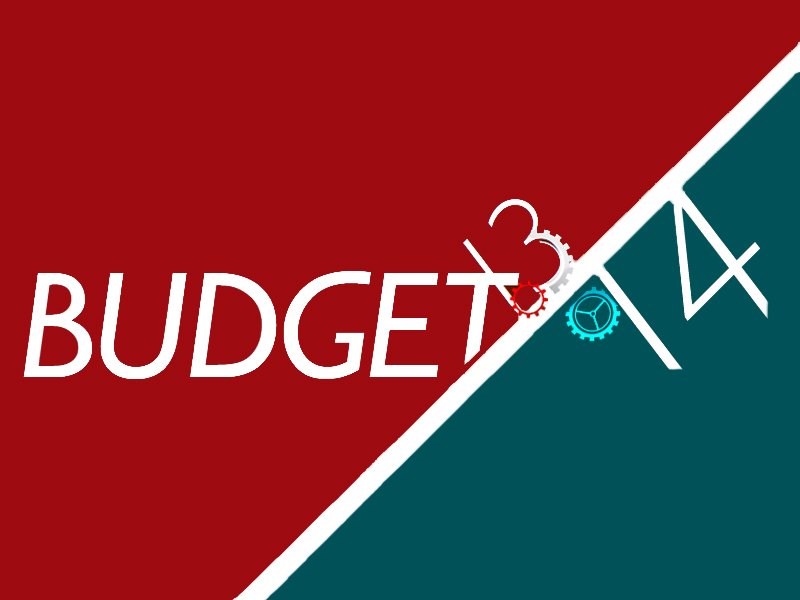 BUDGET 13 14